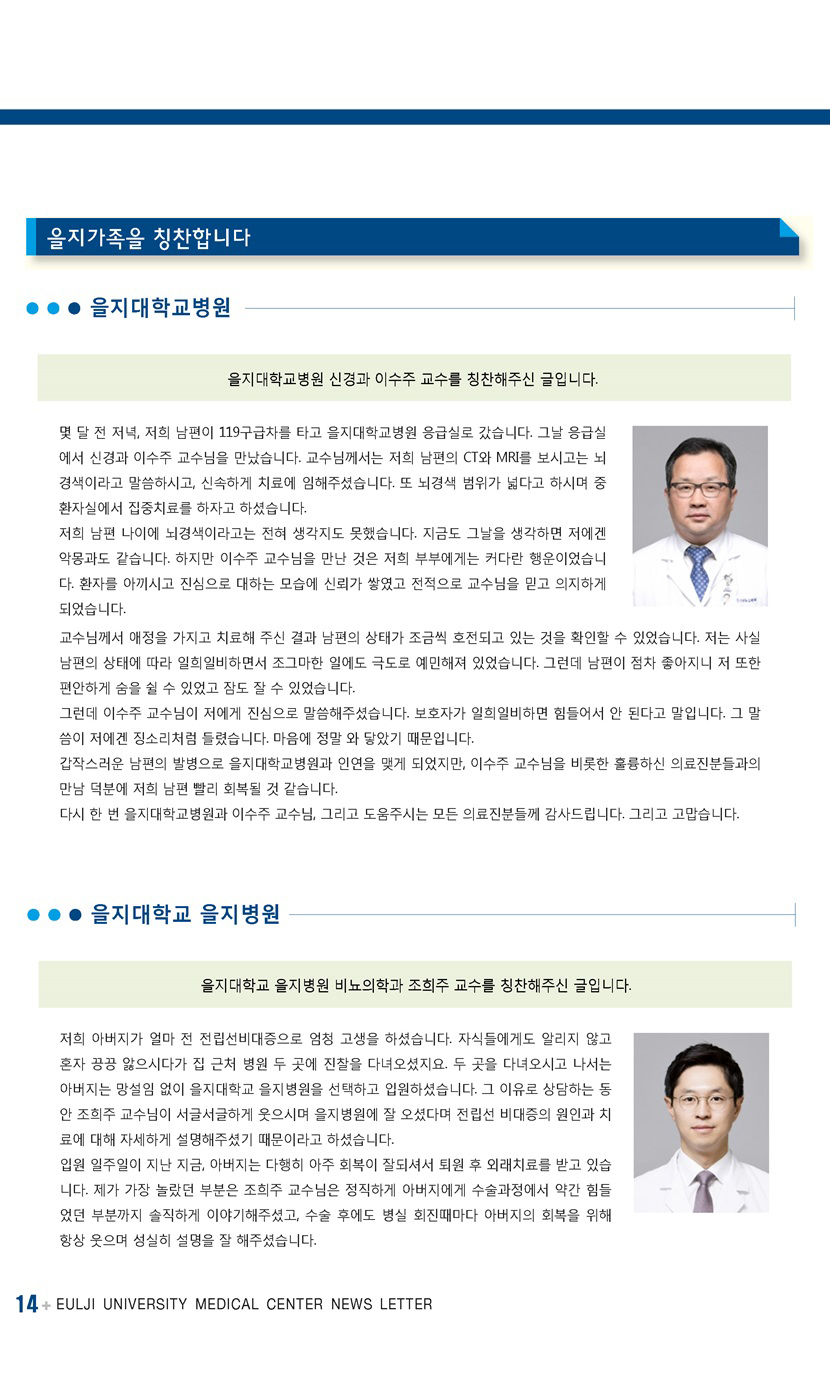 을지가족을 칭찬합니다

을지대학교병원

을지대학교병원 신경과 이수주 교수를 칭찬해주신 글입니다.

몇 달 전 저녁, 저희 남편이 119구급차를 타고 을지대학교병원 응급실로 갔습니다. 그날 응급실에서 신경과 이수주 교수님을 만났습니다. 교수님께서는 저희 남편의 CT와 MRI를 보시고는 뇌경색이라고 말씀하시고, 신속하게 치료에 임해주셨습니다. 또 뇌경색 범위가 넓다고 하시며 중환자실에서 집중치료를 하자고 하셨습니다.
저희 남편 나이에 뇌경색이라고는 전혀 생각지도 못했습니다. 지금도 그날을 생각하면 저에겐 악몽과도 같습니다. 하지만 이수주 교수님을 만난 것은 저희 부부에게는 커다란 행운이었습니다. 환자를 아끼시고 진심으로 대하는 모습에 신뢰가 쌓였고 전적으로 교수님을 믿고 의지하게 되었습니다.
교수님께서 애정을 가지고 치료해 주신 결과 남편의 상태가 조금씩 호전되고 있는 것을 확인할 수 있었습니다. 저는 사실 남편의 상태에 따라 일희일비하면서 조그마한 일에도 극도로 예민해져 있었습니다. 그런데 남편이 점차 좋아지니 저 또한 편안하게 숨을 쉴 수 있었고 잠도 잘 수 있었습니다.
그런데 이수주 교수님이 저에게 진심으로 말씀해주셨습니다. 보호자가 일희일비하면 힘들어서 안 된다고 말입니다. 그 말씀이 저에겐 징소리처럼 들렸습니다. 마음에 정말 와 닿았기 때문입니다.
갑작스러운 남편의 발병으로 을지대학교병원과 인연을 맺게 되었지만, 이수주 교수님을 비롯한 훌륭하신 의료진분들과의 만남 덕분에 저희 남편 빨리 회복될 것 같습니다.
다시 한 번 을지대학교병원과 이수주 교수님, 그리고 도움주시는 모든 의료진분들께 감사드립니다. 그리고 고맙습니다.

을지대학교 을지병원

을지대학교 을지병원 비뇨의학과 조희주 교수를 칭찬해주신 글입니다.

저희 아버지가 얼마 전 전립선비대증으로 엄청 고생을 하셨습니다. 자식들에게도 알리지 않고 혼자 끙끙 앓으시다가 집 근처 병원 두 곳에 진찰을 다녀오셨지요. 두 곳을 다녀오시고 나서는 아버지는 망설임 없이 을지대학교 을지병원을 선택하고 입원하셨습니다. 그 이유로 상담하는 동안 조희주 교수님이 서글서글하게 웃으시며 을지병원에 잘 오셨다며 전립선 비대증의 원인과 치료에 대해 자세하게 설명해주셨기 때문이라고 하셨습니다.
입원 일주일이 지난 지금, 아버지는 다행히 아주 회복이 잘되셔서 퇴원 후 외래치료를 받고 있습니다. 제가 가장 놀랐던 부분은 조희주 교수님은 정직하게 아버지에게 수술과정에서 약간 힘들었던 부분까지 솔직하게 이야기해주셨고, 수술 후에도 병실 회진때마다 아버지의 회복을 위해 항상 웃으며 성실히 설명을 잘 해주셨습니다.

14 + EULJI UNIVERSITY MEDICAL CENTER NEWS LETTER